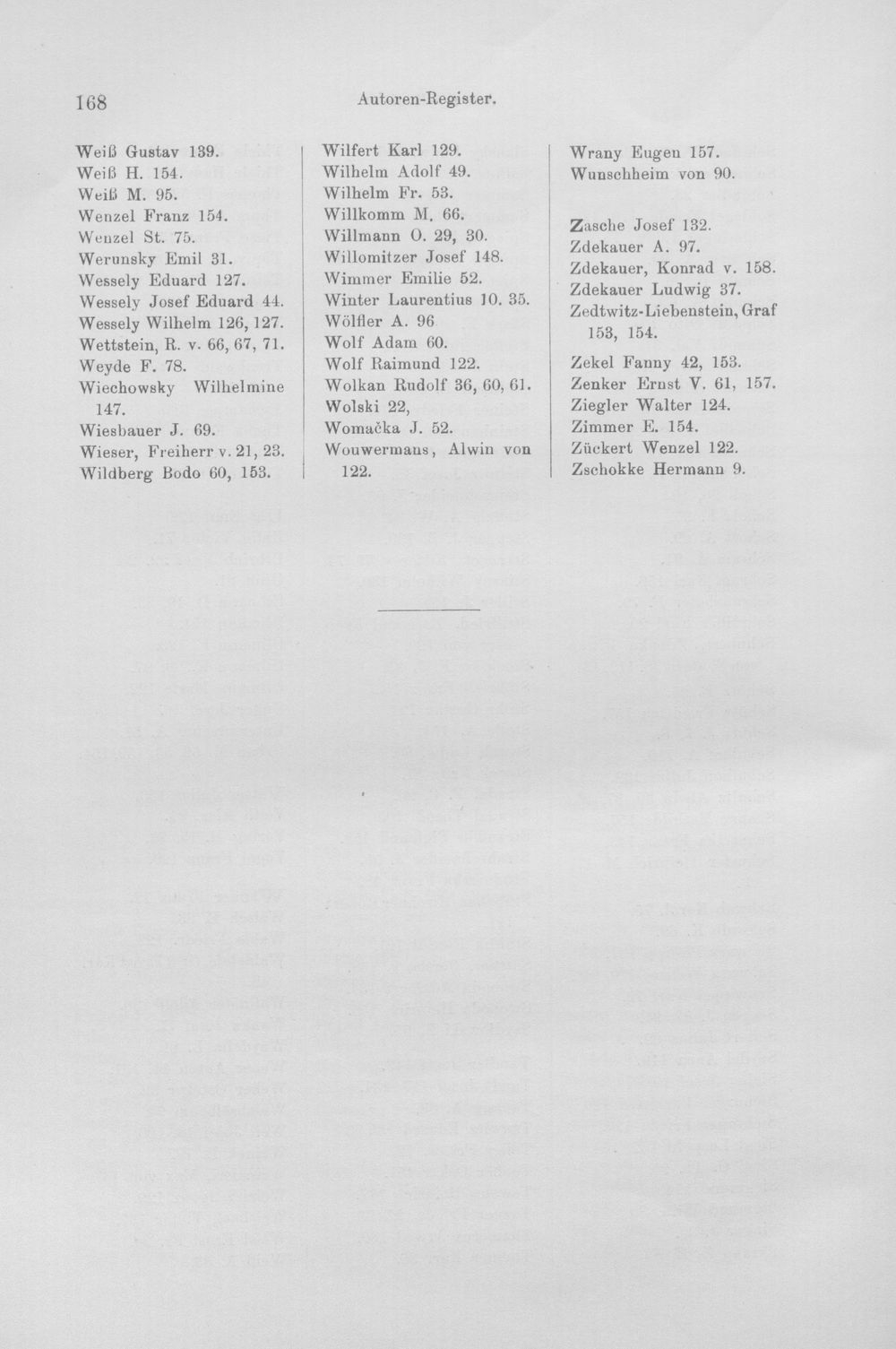 168 Autoren-Register.

Weiß Gustav 139.
Weiß H. 154.
Weiß M. 95.
Wenzel Franz 154.
Wenzel St. 75.
Werunsky Emil 31.
Wessely Eduard 127.
Wessely Josef Eduard 44.
Wessely Wilhelm 126, 127.
Wettstein, R. v. 66, 67, 71.
Weyde F. 78.
Wiechowsky Wilhelmine 147.
Wiesbauer J. 69.
Wieser, Freiherr v. 21, 23.
Wildberg Bodo 60, 153.

Wilfert Karl 129.
Wilhelm Adolf 49.
Wilhelm Fr. 53.
Willkomm M. 66.
Willmann O. 29, 30.
Willomitzer Josef 148.
Wimmer Emilie 52.
Winter Laurentius 10. 35.
Wölfler A. 96
Wolf Adam 60.
Wolf Raimund 122.
Wolkan Rudolf 36, 60, 61.
Wolski 22,
Womačka J. 52.
Wouwermans, Alwin von 122.

Wrany Eugen 157.
Wunschheim von 90.

Zasche Josef 132.
Zdekauer A. 97.
Zdekauer, Konrad v. 158.
Zdekauer Ludwig 37.
Zedtwitz-Liebenstein, Graf 153, 154.
Zekel Fanny 42, 153.
Zenker Ernst V. 61, 157.
Ziegler Walter 124.
Zimmer E. 154.
Zückert Wenzel 122.
Zschokke Hermann 9.